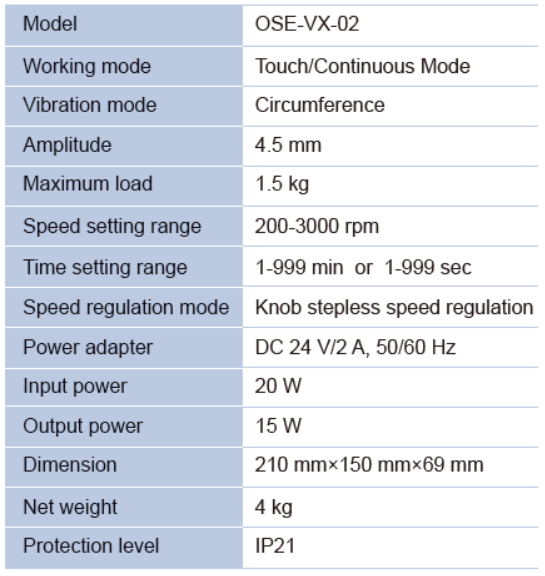 | Model | OSE-VX-02 |
|---|---|
| Working mode | Touch/Continuous Mode |
| Vibration mode | Circumference |
| Amplitude | 4.5 mm |
| Maximum load | 1.5 kg |
| Speed setting range | 200-3000 rpm |
| Time setting range | 1-999 min or 1-999 sec |
| Speed regulation mode | Knob stepless speed regulation |
| Power adapter | DC 24 V/2 A, 50/60 Hz |
| Input power | 20 W |
| Output power | 15 W |
| Dimension | 210 mm×150 mm×69 mm |
| Net weight | 4 kg |
| Protection level | IP21 |